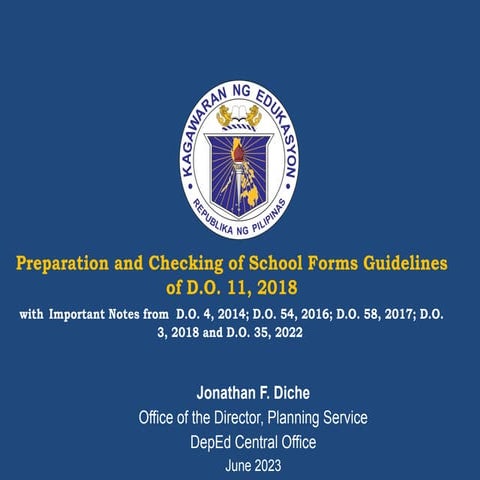 KAGAWARAN NG EDUKASYON
REPUBLIKA NG PILIPINAS

Preparation and Checking of School Forms Guidelines of D.O. 11, 2018

with Important Notes from D.O. 4, 2014; D.O. 54, 2016; D.O. 58, 2017; D.O. 3, 2018 and D.O. 35, 2022

Jonathan F. Diche
Office of the Director, Planning Service
DepEd Central Office
June 2023